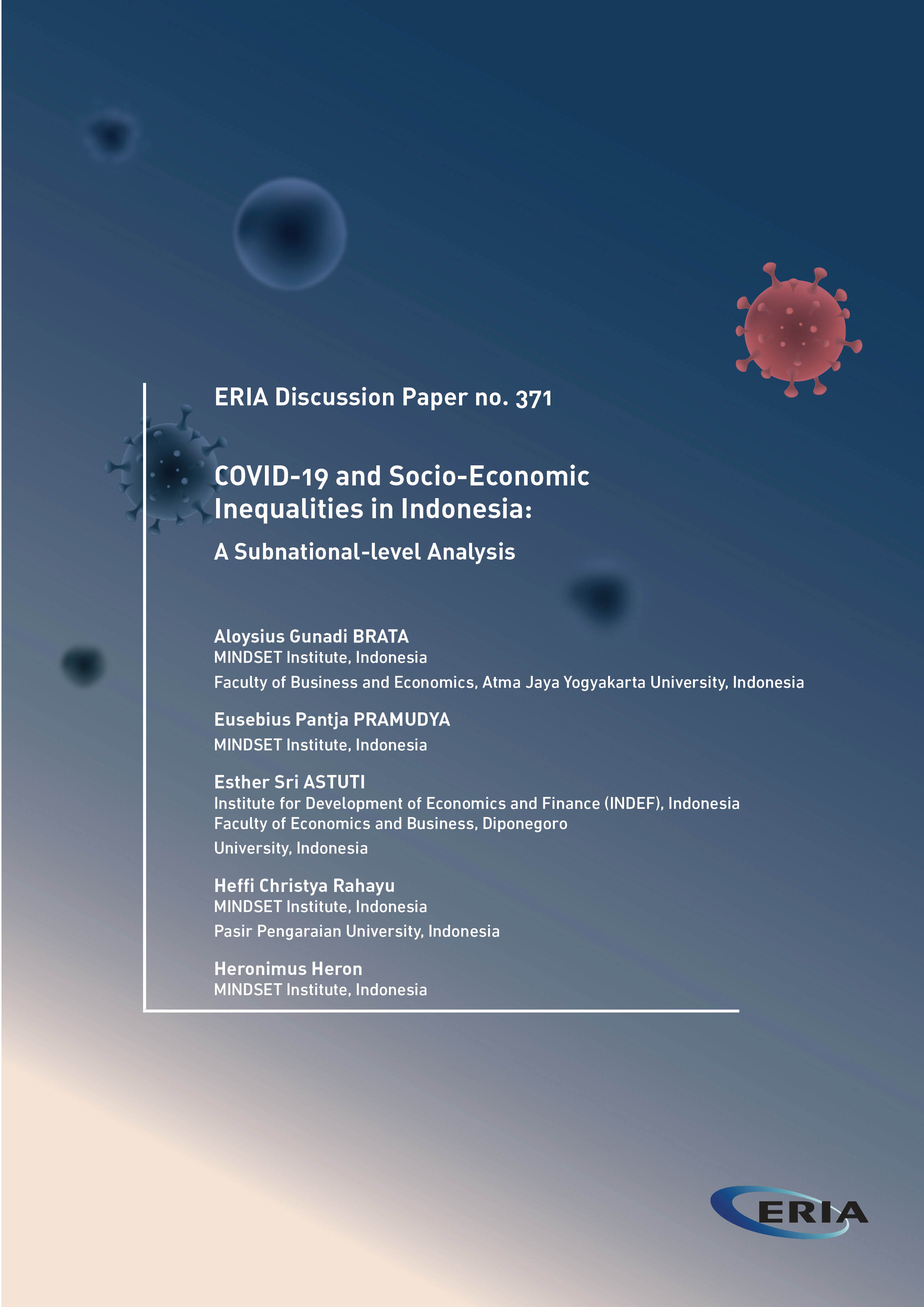 ERIA Discussion Paper no. 371

COVID-19 and Socio-Economic Inequalities in Indonesia:

A Subnational-level Analysis

Aloysius Gunadi BRATA
MINDSET Institute, Indonesia
Faculty of Business and Economics, Atma Jaya Yogyakarta University, Indonesia

Eusebius Pantja PRAMUDYA
MINDSET Institute, Indonesia

Esther Sri ASTUTI
Institute for Development of Economics and Finance (INDEF), Indonesia
Faculty of Economics and Business, Diponegoro University, Indonesia

Heffi Christya Rahayu
MINDSET Institute, Indonesia
Pasir Pengaraian University, Indonesia

Heronimus Heron
MINDSET Institute, Indonesia

ERIA